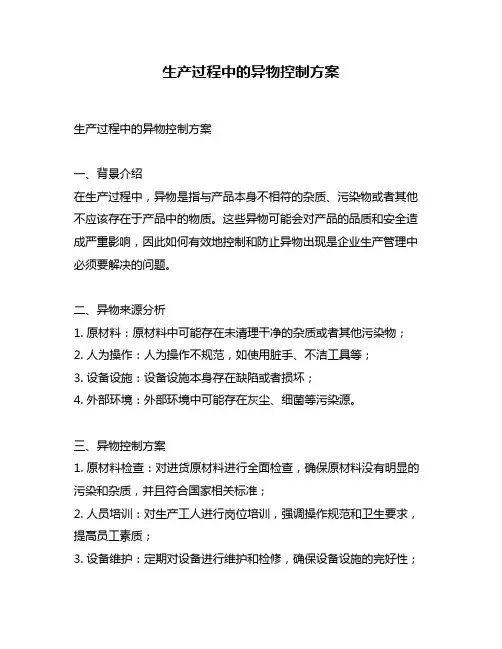 生产过程中的异物控制方案

生产过程中的异物控制方案

一、背景介绍
在生产过程中，异物是指与产品本身不相符的杂质、污染物或者其他不应该存在于产品中的物质。这些异物可能会对产品的品质和安全造成严重影响，因此如何有效地控制和防止异物出现是企业生产管理中必须要解决的问题。

二、异物来源分析
1. 原材料：原材料中可能存在未清理干净的杂质或者其他污染物；
2. 人为操作：人为操作不规范，如使用脏手、不洁工具等；
3. 设备设施：设备设施本身存在缺陷或者损坏；
4. 外部环境：外部环境中可能存在灰尘、细菌等污染源。

三、异物控制方案
1. 原材料检查：对进货原材料进行全面检查，确保原材料没有明显的污染和杂质，并且符合国家相关标准；
2. 人员培训：对生产工人进行岗位培训，强调操作规范和卫生要求，提高员工素质；
3. 设备维护：定期对设备进行维护和检修，确保设备设施的完好性；